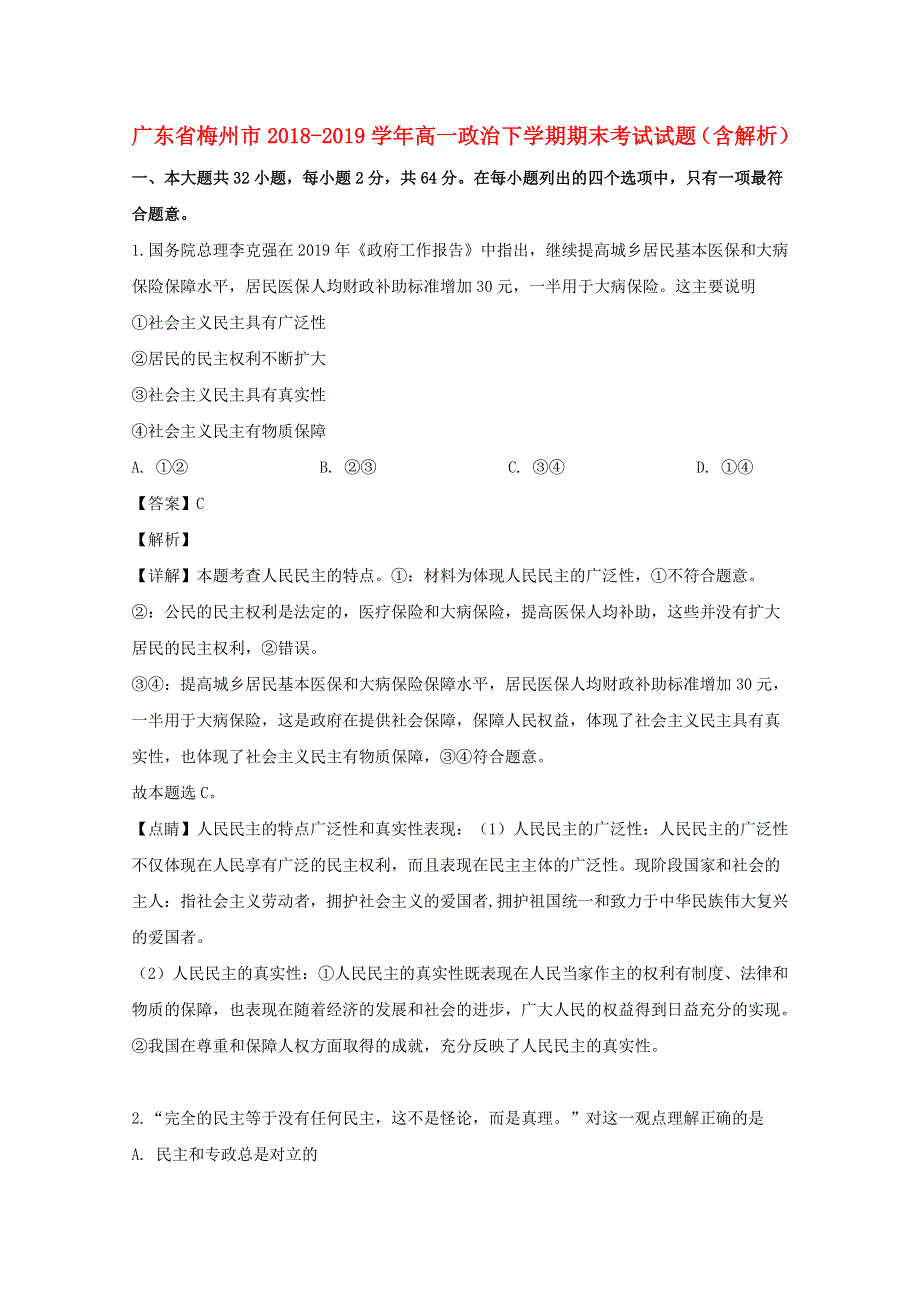 广东省梅州市2018-2019学年高一政治下学期期末考试试题（含解析）

一、本大题共32小题，每小题2分，共64分。在每小题列出的四个选项中，只有一项最符合题意。

1.国务院总理李克强在2019年《政府工作报告》中指出，继续提高城乡居民基本医保和大病保险保障水平，居民医保人均财政补助标准增加30元，一半用于大病保险。这主要说明

①社会主义民主具有广泛性

②居民的民主权利不断扩大

③社会主义民主具有真实性

④社会主义民主有物质保障

A. ①②　　B. ②③　　C. ③④　　D. ①④

【答案】C

【解析】

【详解】本题考查人民民主的特点。①：材料为体现人民民主的广泛性，①不符合题意。

②：公民的民主权利是法定的，医疗保险和大病保险，提高医保人均补助，这些并没有扩大居民的民主权利，②错误。

③④：提高城乡居民基本医保和大病保险保障水平，居民医保人均财政补助标准增加30元，一半用于大病保险，这是政府在提供社会保障，保障人民权益，体现了社会主义民主具有真实性，也体现了社会主义民主有物质保障，③④符合题意。

故本题选C。

【点睛】人民民主的特点广泛性和真实性表现：（1）人民民主的广泛性：人民民主的广泛性不仅体现在人民享有广泛的民主权利，而且表现在民主主体的广泛性。现阶段国家和社会的主人：指社会主义劳动者，拥护社会主义的爱国者,拥护祖国统一和致力于中华民族伟大复兴的爱国者。

（2）人民民主的真实性：①人民民主的真实性既表现在人民当家作主的权利有制度、法律和物质的保障，也表现在随着经济的发展和社会的进步，广大人民的权益得到日益充分的实现。②我国在尊重和保障人权方面取得的成就，充分反映了人民民主的真实性。

2.“完全的民主等于没有任何民主，这不是怪论，而是真理。”对这一观点理解正确的是

A. 民主和专政总是对立的